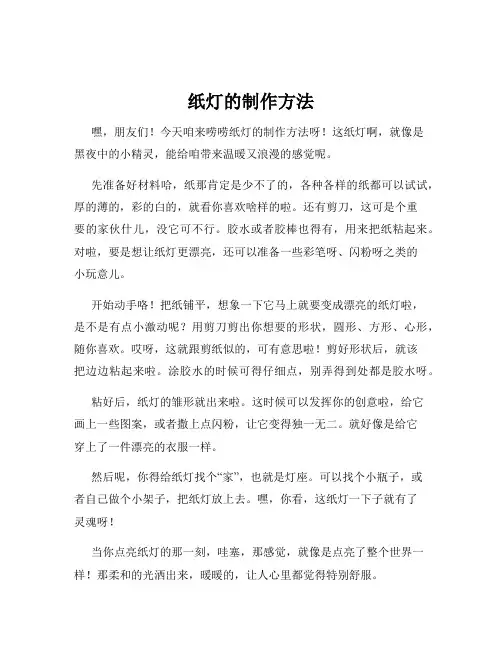 纸灯的制作方法

嘿，朋友们！今天咱来唠唠纸灯的制作方法呀！这纸灯啊，就像是黑夜中的小精灵，能给咱带来温暖又浪漫的感觉呢。

先准备好材料哈，纸那肯定是少不了的，各种各样的纸都可以试试，厚的薄的，彩的白的，就看你喜欢啥样的啦。还有剪刀，这可是个重要的家伙什儿，没它可不行。胶水或者胶棒也得有，用来把纸粘起来。对啦，要是想让纸灯更漂亮，还可以准备一些彩笔呀、闪粉呀之类的小玩意儿。

开始动手咯！把纸铺平，想象一下它马上就要变成漂亮的纸灯啦，是不是有点小激动呢？用剪刀剪出你想要的形状，圆形、方形、心形，随你喜欢。哎呀，这就跟剪纸似的，可有意思啦！剪好形状后，就该把边边粘起来啦。涂胶水的时候可得仔细点，别弄得到处都是胶水呀。

粘好后，纸灯的雏形就出来啦。这时候可以发挥你的创意啦，给它画上一些图案，或者撒上点闪粉，让它变得独一无二。就好像是给它穿上了一件漂亮的衣服一样。

然后呢，你得给纸灯找个“家”，也就是灯座。可以找个小瓶子，或者自己做个小架子，把纸灯放上去。嘿，你看，这纸灯一下子就有了灵魂呀！

当你点亮纸灯的那一刻，哇塞，那感觉，就像是点亮了整个世界一样！那柔和的光洒出来，暖暖的，让人心里都觉得特别舒服。